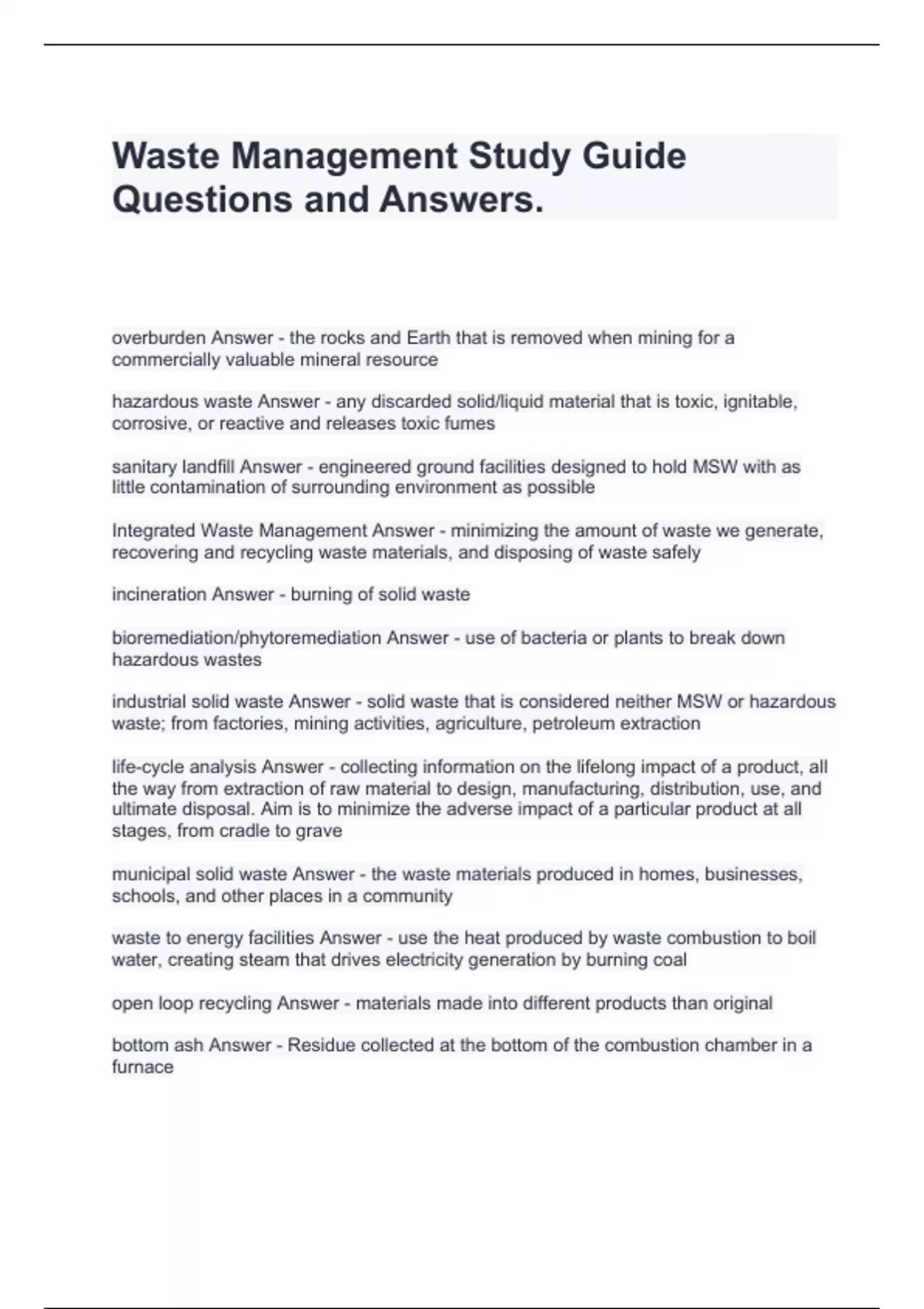 Waste Management Study Guide Questions and Answers.

overburden Answer - the rocks and Earth that is removed when mining for a commercially valuable mineral resource

hazardous waste Answer - any discarded solid/liquid material that is toxic, ignitable, corrosive, or reactive and releases toxic fumes

sanitary landfill Answer - engineered ground facilities designed to hold MSW with as little contamination of surrounding environment as possible

Integrated Waste Management Answer - minimizing the amount of waste we generate, recovering and recycling waste materials, and disposing of waste safely

incineration Answer - burning of solid waste

bioremediation/phytoremediation Answer - use of bacteria or plants to break down hazardous wastes

industrial solid waste Answer - solid waste that is considered neither MSW or hazardous waste; from factories, mining activities, agriculture, petroleum extraction

life-cycle analysis Answer - collecting information on the lifelong impact of a product, all the way from extraction of raw material to design, manufacturing, distribution, use, and ultimate disposal. Aim is to minimize the adverse impact of a particular product at all stages, from cradle to grave

municipal solid waste Answer - the waste materials produced in homes, businesses, schools, and other places in a community

waste to energy facilities Answer - use the heat produced by waste combustion to boil water, creating steam that drives electricity generation by burning coal

open loop recycling Answer - materials made into different products than original

bottom ash Answer - Residue collected at the bottom of the combustion chamber in a furnace